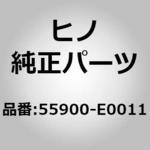 ヒノ
純正パーツ

品番:55900-E0011